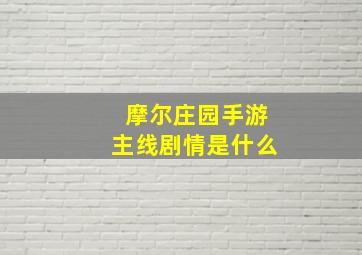 摩尔庄园手游
主线剧情是什么